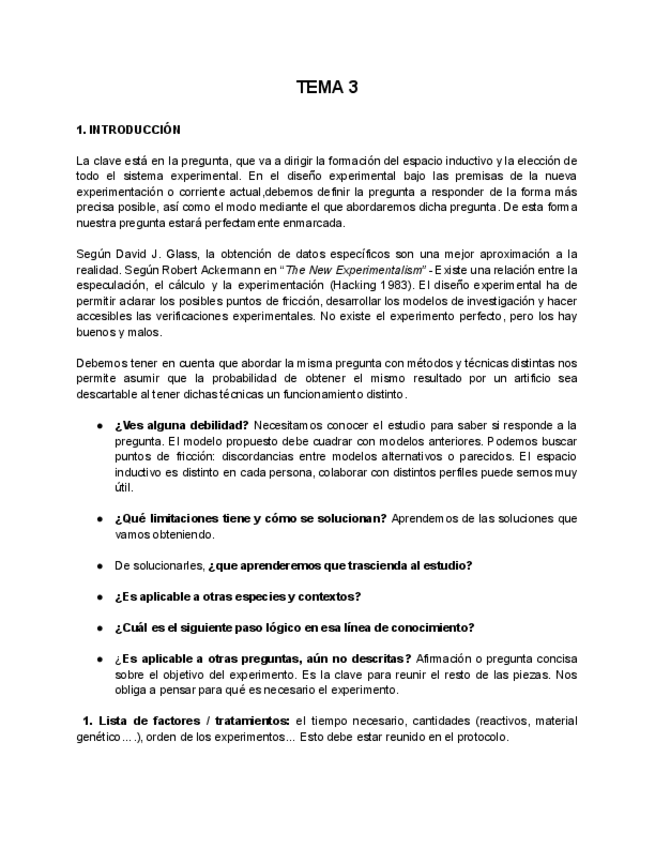 TEMA 3

1. INTRODUCCIÓN

La clave está en la pregunta, que va a dirigir la formación del espacio inductivo y la elección de todo el sistema experimental. En el diseño experimental bajo las premisas de la nueva experimentación o corriente actual,debemos definir la pregunta a responder de la forma más precisa posible, así como el modo mediante el que abordaremos dicha pregunta. De esta forma nuestra pregunta estará perfectamente enmarcada.

Según David J. Glass, la obtención de datos específicos son una mejor aproximación a la realidad. Según Robert Ackermann en "The New Experimentalism" - Existe una relación entre la especulación, el cálculo y la experimentación (Hacking 1983). El diseño experimental ha de permitir aclarar los posibles puntos de fricción, desarrollar los modelos de investigación y hacer accesibles las verificaciones experimentales. No existe el experimento perfecto, pero los hay buenos y malos.

Debemos tener en cuenta que abordar la misma pregunta con métodos y técnicas distintas nos permite asumir que la probabilidad de obtener el mismo resultado por un artificio sea descartable al tener dichas técnicas un funcionamiento distinto.

● ¿Ves alguna debilidad? Necesitamos conocer el estudio para saber si responde a la pregunta. El modelo propuesto debe cuadrar con modelos anteriores. Podemos buscar puntos de fricción: discordancias entre modelos alternativos o parecidos. El espacio inductivo es distinto en cada persona, colaborar con distintos perfiles puede sernos muy útil.

● ¿Qué limitaciones tiene y cómo se solucionan? Aprendemos de las soluciones que vamos obteniendo.

● De solucionarles, ¿que aprenderemos que trascienda al estudio?

● ¿Es aplicable a otras especies y contextos?

● ¿Cuál es el siguiente paso lógico en esa línea de conocimiento?

● ¿Es aplicable a otras preguntas, aún no descritas? Afirmación o pregunta concisa sobre el objetivo del experimento. Es la clave para reunir el resto de las piezas. Nos obliga a pensar para qué es necesario el experimento.

1. Lista de factores / tratamientos: el tiempo necesario, cantidades (reactivos, material genético....), orden de los experimentos... Esto debe estar reunido en el protocolo.